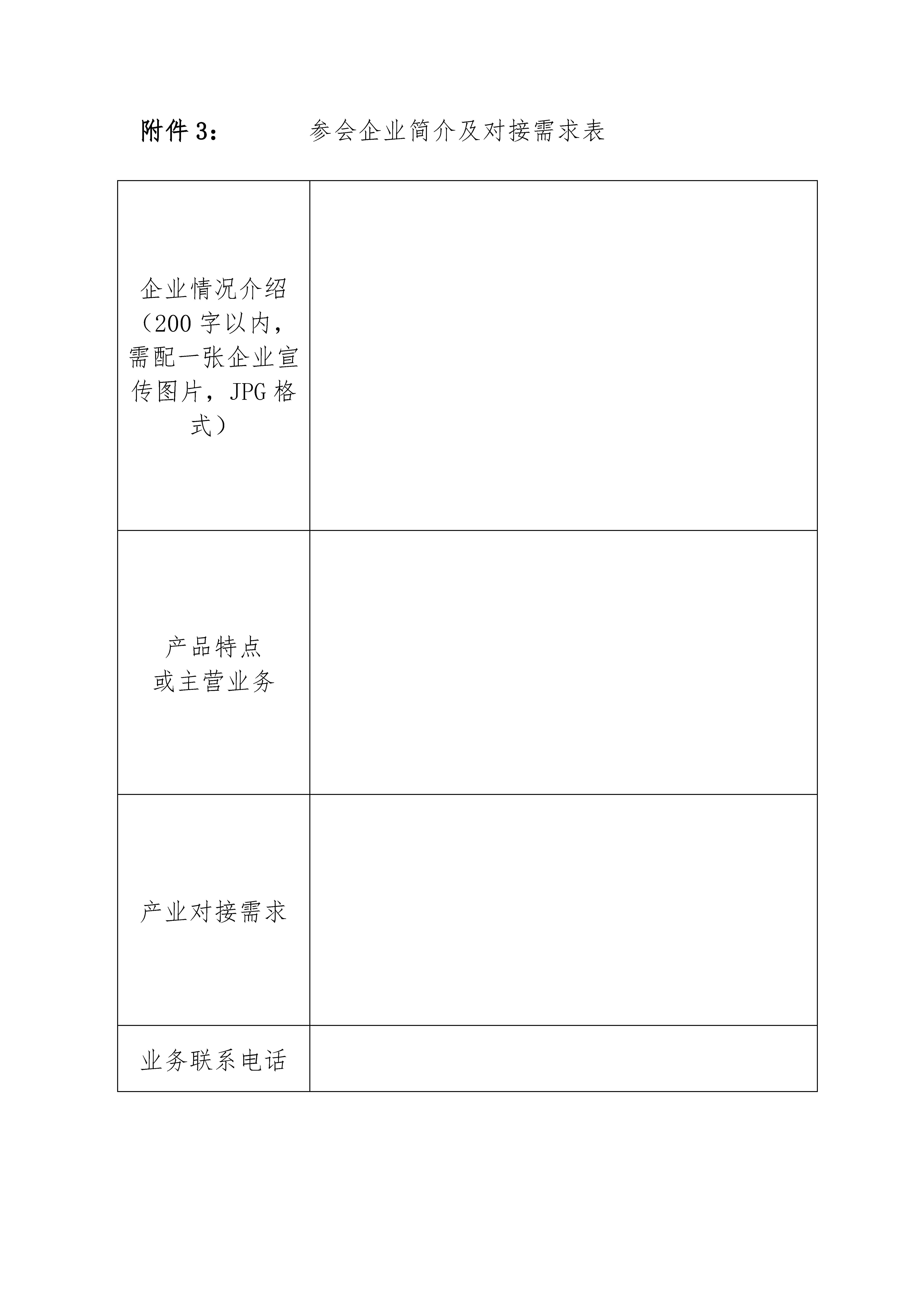 附件 3：　　　参会企业简介及对接需求表

| | |
|---|---|
| 企业情况介绍（200 字以内，需配一张企业宣传图片，JPG 格式） | |
| 产品特点或主营业务 | |
| 产业对接需求 | |
| 业务联系电话 | |